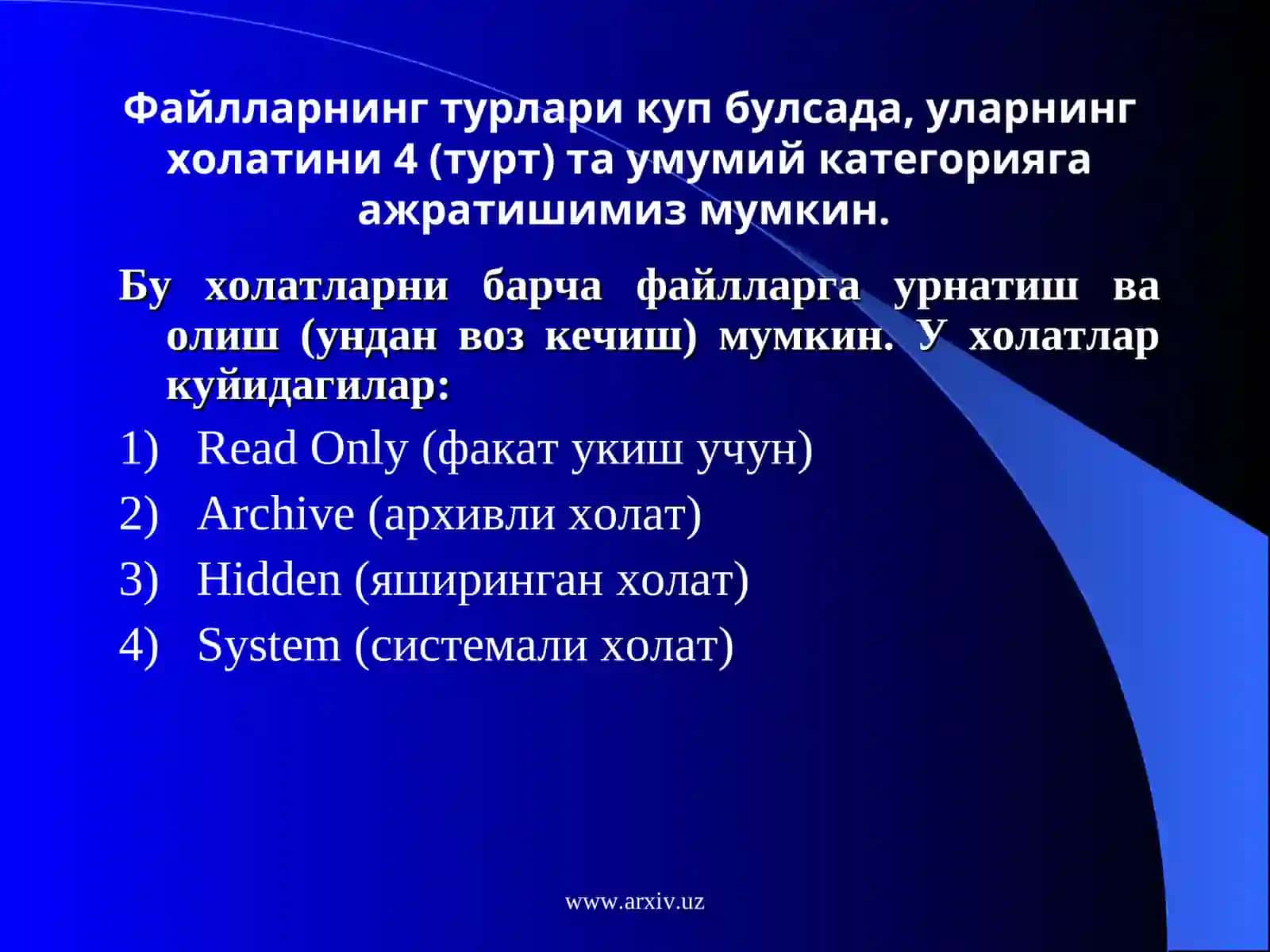 Файлларнинг турлари куп булсада, уларнинг холатини 4 (турт) та умумий категорияга ажратишимиз мумкин.

Бу холатларни барча файлларга урнатиш ва олиш (ундан воз кечиш) мумкин. У холатлар куйидагилар:

1) Read Only (факат укиш учун)
2) Archive (архивли холат)
3) Hidden (яширинган холат)
4) System (системали холат)

www.arxiv.uz